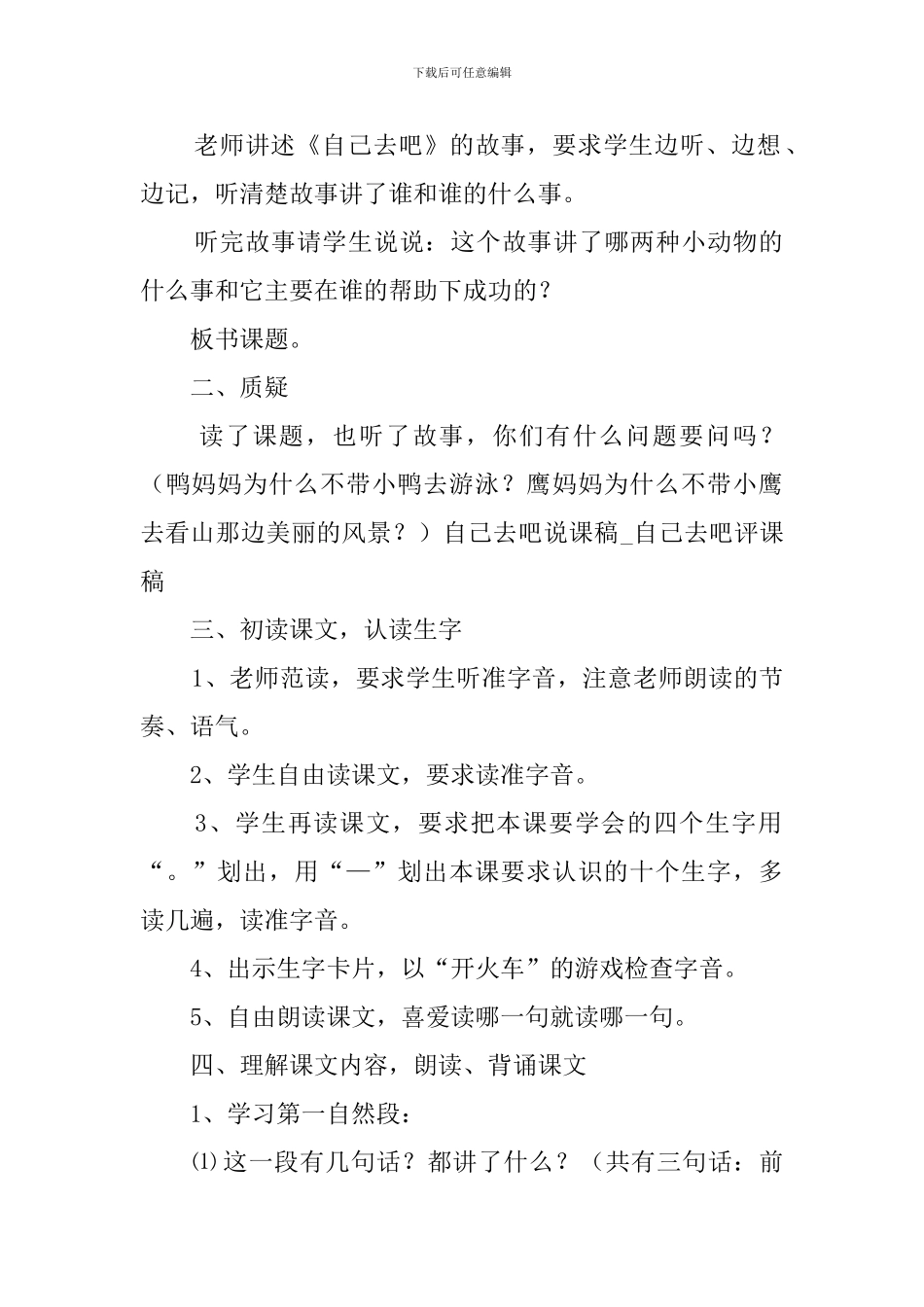 下载后可任意编辑

老师讲述《自己去吧》的故事，要求学生边听、边想、边记，听清楚故事讲了谁和谁的什么事。

听完故事请学生说说：这个故事讲了哪两种小动物的什么事和它主要在谁的帮助下成功的？

板书课题。

二、质疑

读了课题，也听了故事，你们有什么问题要问吗？（鸭妈妈为什么不带小鸭去游泳？鹰妈妈为什么不带小鹰去看山那边美丽的风景？）自己去吧说课稿_自己去吧评课稿

三、初读课文，认读生字

1、老师范读，要求学生听准字音，注意老师朗读的节奏、语气。

2、学生自由读课文，要求读准字音。

3、学生再读课文，要求把本课要学会的四个生字用“。”划出，用“—”划出本课要求认识的十个生字，多读几遍，读准字音。

4、出示生字卡片，以“开火车”的游戏检查字音。

5、自由朗读课文，喜爱读哪一句就读哪一句。

四、理解课文内容，朗读、背诵课文

1、学习第一自然段：

⑴这一段有几句话？都讲了什么？（共有三句话：前